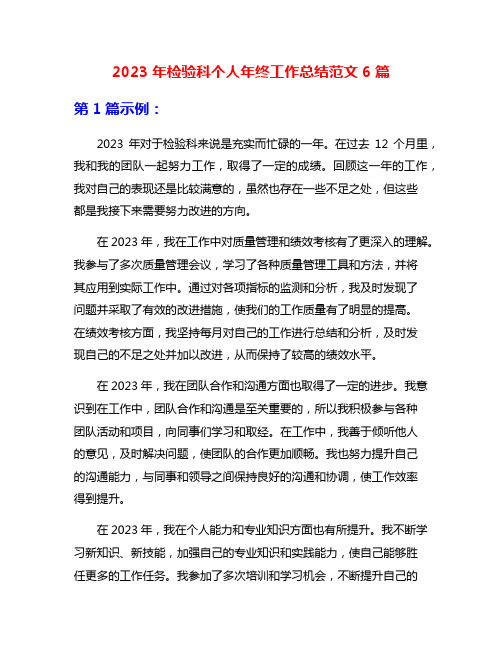 2023 年检验科个人年终工作总结范文 6 篇

第 1 篇示例：

2023 年对于检验科来说是充实而忙碌的一年。在过去 12 个月里，我和我的团队一起努力工作，取得了一定的成绩。回顾这一年的工作，我对自己的表现还是比较满意的，虽然也存在一些不足之处，但这些都是我接下来需要努力改进的方向。

在 2023 年，我在工作中对质量管理和绩效考核有了更深入的理解。我参与了多次质量管理会议，学习了各种质量管理工具和方法，并将其应用到实际工作中。通过对各项指标的监测和分析，我及时发现了问题并采取了有效的改进措施，使我们的工作质量有了明显的提高。在绩效考核方面，我坚持每月对自己的工作进行总结和分析，及时发现自己的不足之处并加以改进，从而保持了较高的绩效水平。

在 2023 年，我在团队合作和沟通方面也取得了一定的进步。我意识到在工作中，团队合作和沟通是至关重要的，所以我积极参与各种团队活动和项目，向同事们学习和取经。在工作中，我善于倾听他人的意见，及时解决问题，使团队的合作更加顺畅。我也努力提升自己的沟通能力，与同事和领导之间保持良好的沟通和协调，使工作效率得到提升。

在 2023 年，我在个人能力和专业知识方面也有所提升。我不断学习新知识、新技能，加强自己的专业知识和实践能力，使自己能够胜任更多的工作任务。我参加了多次培训和学习机会，不断提升自己的